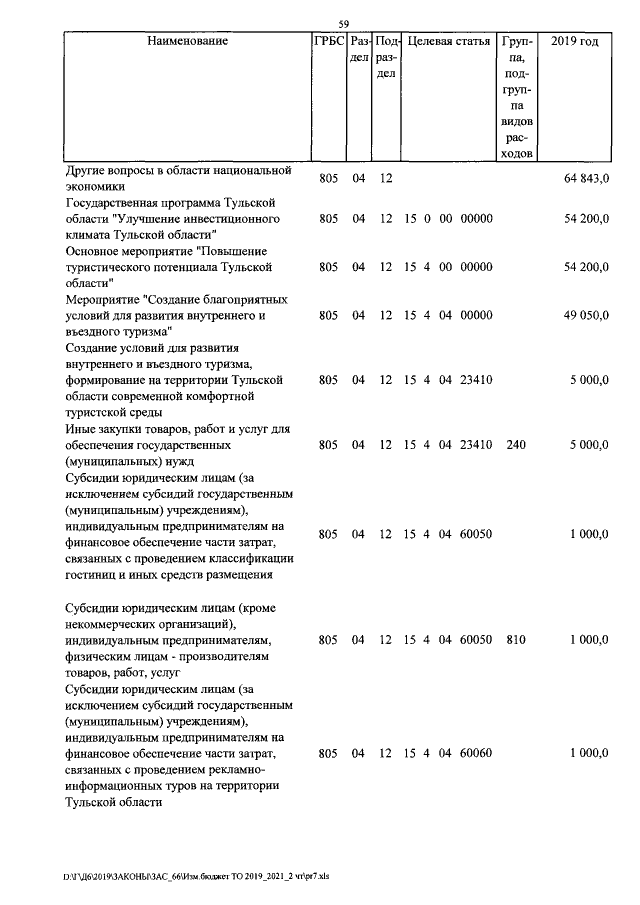 59

| Наименование | ГРБС | Раздел | Подраздел | Целевая статья | Группа, подгруппа видов расходов | 2019 год |
|---|---|---|---|---|---|---|
| Другие вопросы в области национальной экономики | 805 | 04 | 12 | | | 64 843,0 |
| Государственная программа Тульской области "Улучшение инвестиционного климата Тульской области" | 805 | 04 | 12 | 15 0 00 00000 | | 54 200,0 |
| Основное мероприятие "Повышение туристического потенциала Тульской области" | 805 | 04 | 12 | 15 4 00 00000 | | 54 200,0 |
| Мероприятие "Создание благоприятных условий для развития внутреннего и въездного туризма" | 805 | 04 | 12 | 15 4 04 00000 | | 49 050,0 |
| Создание условий для развития внутреннего и въездного туризма, формирование на территории Тульской области современной комфортной туристской среды | 805 | 04 | 12 | 15 4 04 23410 | | 5 000,0 |
| Иные закупки товаров, работ и услуг для обеспечения государственных (муниципальных) нужд | 805 | 04 | 12 | 15 4 04 23410 | 240 | 5 000,0 |
| Субсидии юридическим лицам (за исключением субсидий государственным (муниципальным) учреждениям), индивидуальным предпринимателям на финансовое обеспечение части затрат, связанных с проведением классификации гостиниц и иных средств размещения | 805 | 04 | 12 | 15 4 04 60050 | | 1 000,0 |
| Субсидии юридическим лицам (кроме некоммерческих организаций), индивидуальным предпринимателям, физическим лицам - производителям товаров, работ, услуг | 805 | 04 | 12 | 15 4 04 60050 | 810 | 1 000,0 |
| Субсидии юридическим лицам (за исключением субсидий государственным (муниципальным) учреждениям), индивидуальным предпринимателям на финансовое обеспечение части затрат, связанных с проведением рекламно-информационных туров на территории Тульской области | 805 | 04 | 12 | 15 4 04 60060 | | 1 000,0 |

D:\Г\Д6\2019\ЗАКОНЫ\ЗАС_66\Изм.бюджет ТО 2019_2021_2 чт\pr7.xls